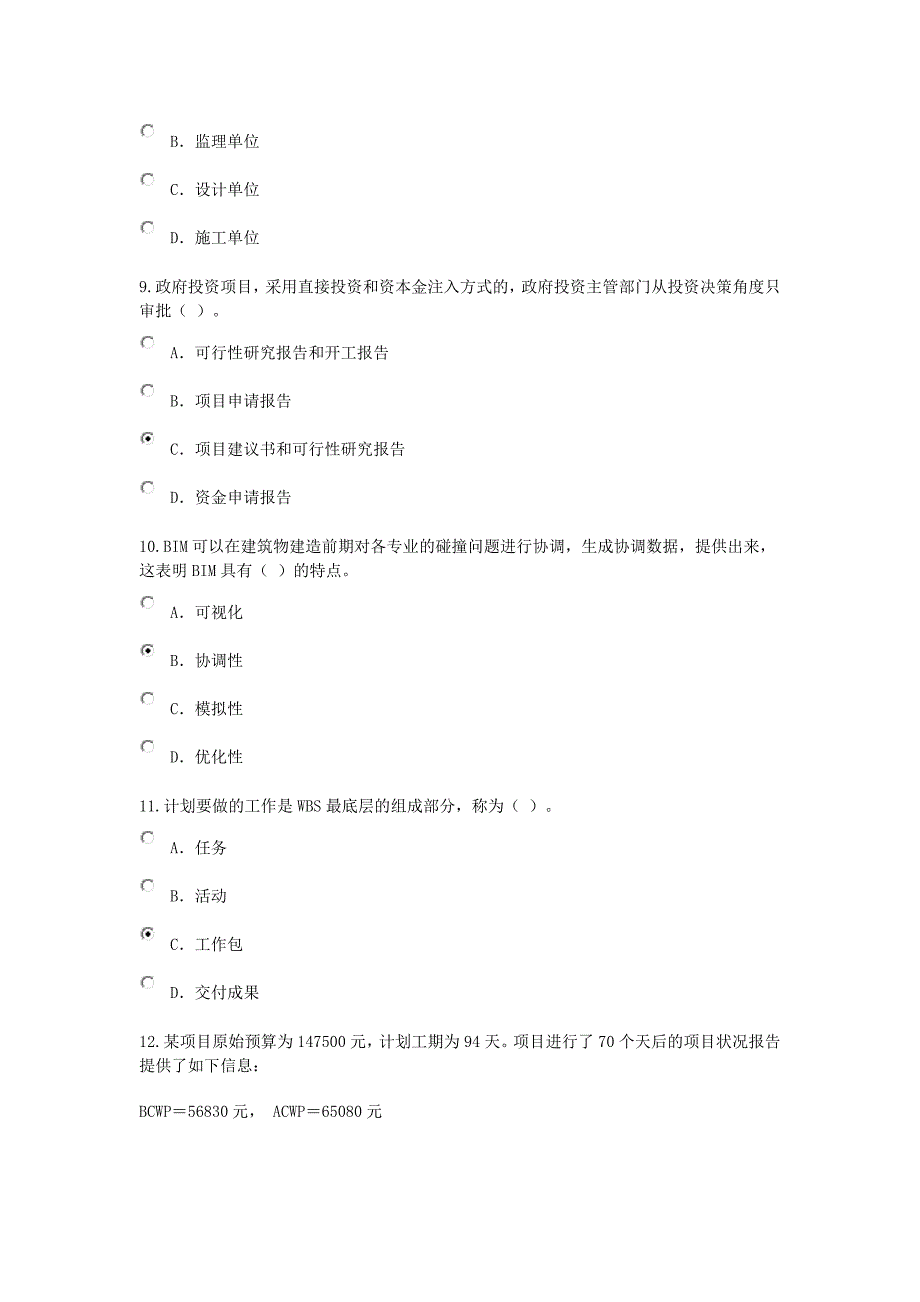 B. 监理单位

C. 设计单位

D. 施工单位

9.政府投资项目，采用直接投资和资本金注入方式的，政府投资主管部门从投资决策角度只审批（ ）。

A. 可行性研究报告和开工报告

B. 项目申请报告

C. 项目建议书和可行性研究报告

D. 资金申请报告

10.BIM 可以在建筑物建造前期对各专业的碰撞问题进行协调，生成协调数据，提供出来，这表明 BIM 具有（ ）的特点。

A. 可视化

B. 协调性

C. 模拟性

D. 优化性

11.计划要做的工作是 WBS 最底层的组成部分，称为（ ）。

A. 任务

B. 活动

C. 工作包

D. 交付成果

12.某项目原始预算为 147500 元，计划工期为 94 天。项目进行了 70 个天后的项目状况报告提供了如下信息：

BCWP＝56830 元， ACWP＝65080 元